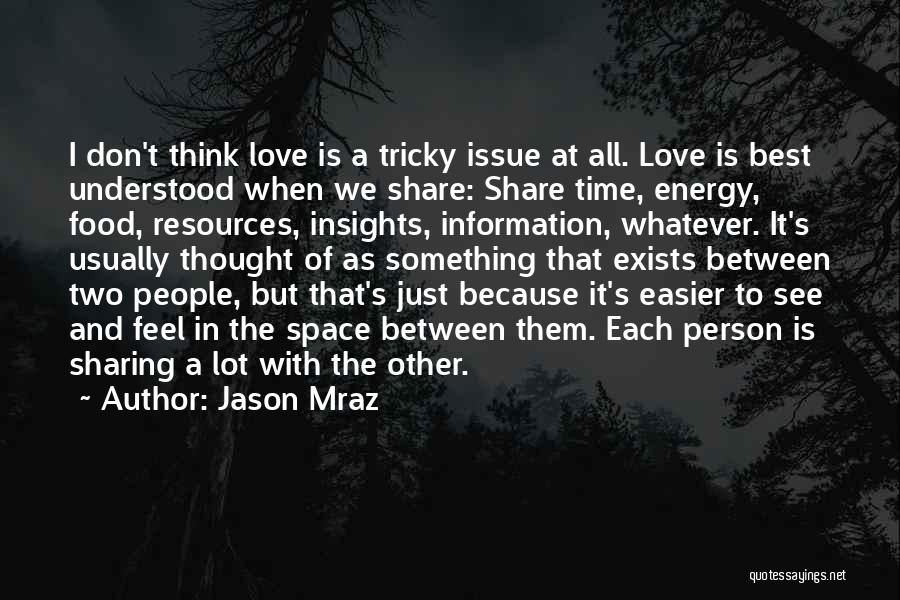 I don't think love is a tricky issue at all. Love is best understood when we share: Share time, energy, food, resources, insights, information, whatever. It's usually thought of as something that exists between two people, but that's just because it's easier to see and feel in the space between them. Each person is sharing a lot with the other.

~ Author: Jason Mraz

quotessayings.net